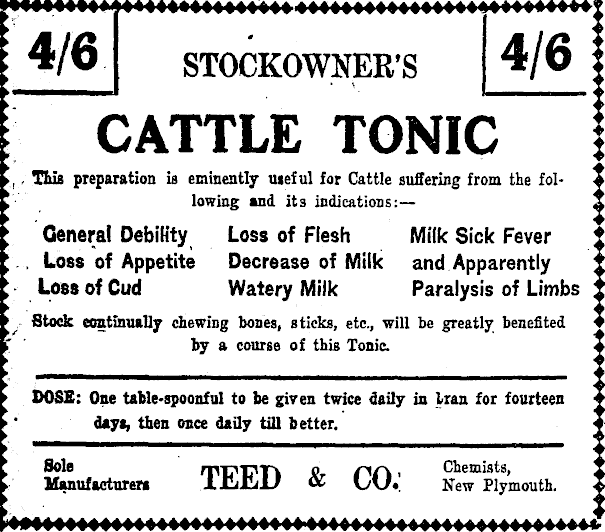 4/6

STOCKOWNER'S

4/6

CATTLE TONIC

This preparation is eminently useful for Cattle suffering from the following and its indications:—

General Debility
Loss of Appetite
Loss of Cud

Loss of Flesh
Decrease of Milk
Watery Milk

Milk Sick Fever
and Apparently
Paralysis of Limbs

Stock continually chewing bones, sticks, etc., will be greatly benefited by a course of this Tonic.

DOSE: One table-spoonful to be given twice daily in bran for fourteen days, then once daily till better.

Sole Manufacturers

TEED & CO.

Chemists, New Plymouth.